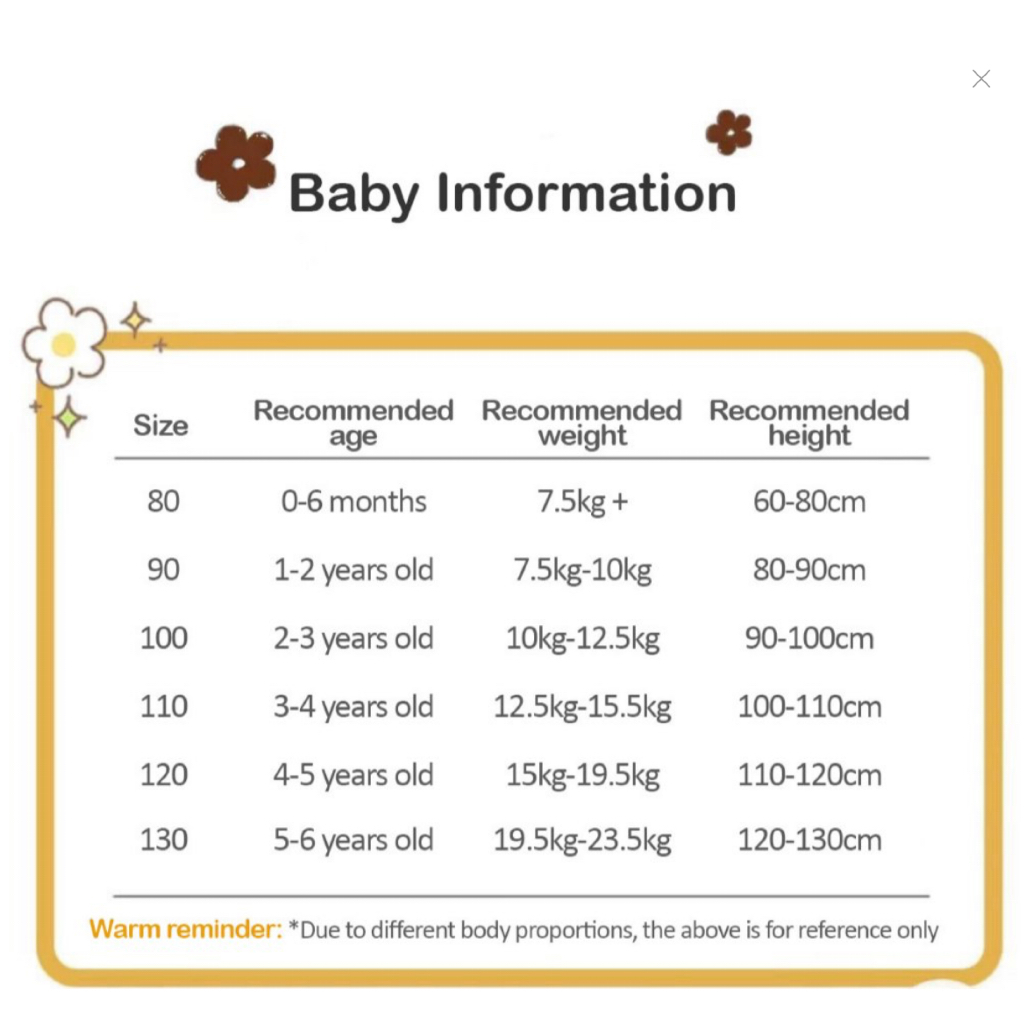 Baby Information

| Size | Recommended age | Recommended weight | Recommended height |
|---|---|---|---|
| 80 | 0-6 months | 7.5kg + | 60-80cm |
| 90 | 1-2 years old | 7.5kg-10kg | 80-90cm |
| 100 | 2-3 years old | 10kg-12.5kg | 90-100cm |
| 110 | 3-4 years old | 12.5kg-15.5kg | 100-110cm |
| 120 | 4-5 years old | 15kg-19.5kg | 110-120cm |
| 130 | 5-6 years old | 19.5kg-23.5kg | 120-130cm |

Warm reminder: *Due to different body proportions, the above is for reference only